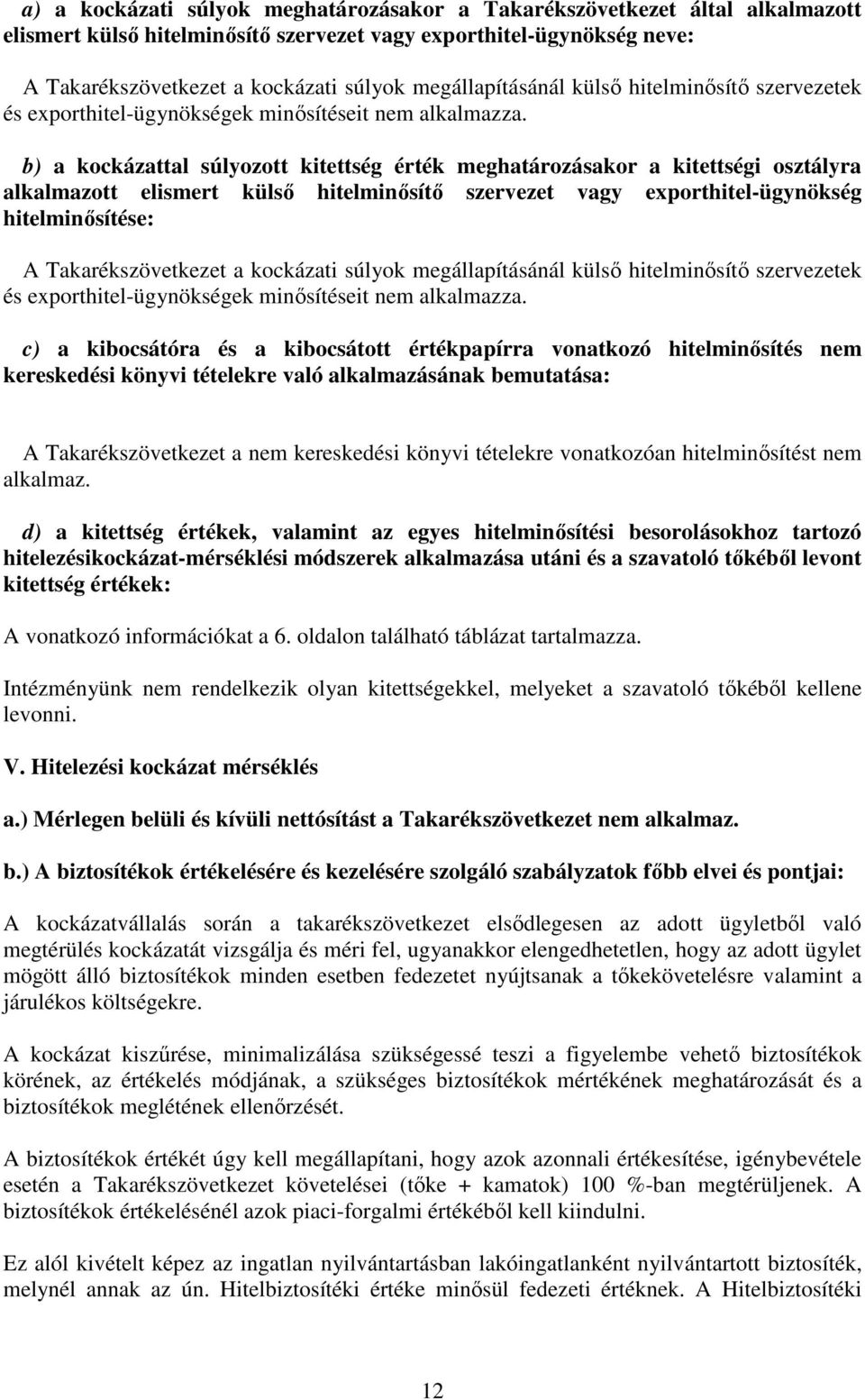 a) a kockázati súlyok meghatározásakor a Takarékszövetkezet által alkalmazott elismert külső hitelminősítő szervezet vagy exporthitel-ügynökség neve:

A Takarékszövetkezet a kockázati súlyok megállapításánál külső hitelminősítő szervezetek és exporthitel-ügynökségek minősítéseit nem alkalmazza.

b) a kockázattal súlyozott kitettség érték meghatározásakor a kitettségi osztályra alkalmazott elismert külső hitelminősítő szervezet vagy exporthitel-ügynökség hitelminősítése:

A Takarékszövetkezet a kockázati súlyok megállapításánál külső hitelminősítő szervezetek és exporthitel-ügynökségek minősítéseit nem alkalmazza.

c) a kibocsátóra és a kibocsátott értékpapírra vonatkozó hitelminősítés nem kereskedési könyvi tételekre való alkalmazásának bemutatása:

A Takarékszövetkezet a nem kereskedési könyvi tételekre vonatkozóan hitelminősítést nem alkalmaz.

d) a kitettség értékek, valamint az egyes hitelminősítési besorolásokhoz tartozó hitelezésikockázat-mérséklési módszerek alkalmazása utáni és a szavatoló tőkéből levont kitettség értékek:

A vonatkozó információkat a 6. oldalon található táblázat tartalmazza.

Intézményünk nem rendelkezik olyan kitettségekkel, melyeket a szavatoló tőkéből kellene levonni.

V. Hitelezési kockázat mérséklés

a.) Mérlegen belüli és kívüli nettósítást a Takarékszövetkezet nem alkalmaz.

b.) A biztosítékok értékelésére és kezelésére szolgáló szabályzatok főbb elvei és pontjai:

A kockázatvállalás során a takarékszövetkezet elsődlegesen az adott ügyletből való megtérülés kockázatát vizsgálja és méri fel, ugyanakkor elengedhetetlen, hogy az adott ügylet mögött álló biztosítékok minden esetben fedezetet nyújtsanak a tőkekövetelésre valamint a járulékos költségekre.

A kockázat kiszűrése, minimalizálása szükségessé teszi a figyelembe vehető biztosítékok körének, az értékelés módjának, a szükséges biztosítékok mértékének meghatározását és a biztosítékok meglétének ellenőrzését.

A biztosítékok értékét úgy kell megállapítani, hogy azok azonnali értékesítése, igénybevétele esetén a Takarékszövetkezet követelései (tőke + kamatok) 100 %-ban megtérüljenek. A biztosítékok értékelésénél azok piaci-forgalmi értékéből kell kiindulni.

Ez alól kivételt képez az ingatlan nyilvántartásban lakóingatlanként nyilvántartott biztosíték, melynél annak az ún. Hitelbiztosítéki értéke minősül fedezeti értéknek. A Hitelbiztosítéki

12